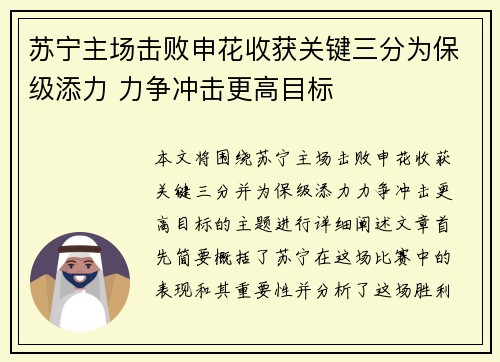 苏宁主场击败申花收获关键三分为保级添力 力争冲击更高目标

本文将围绕苏宁主场击败申花收获关键三分并为保级添力力争冲击更高目标的主题进行详细阐述文章首先简要概括了苏宁在这场比赛中的表现和其重要性并分析了这场胜利